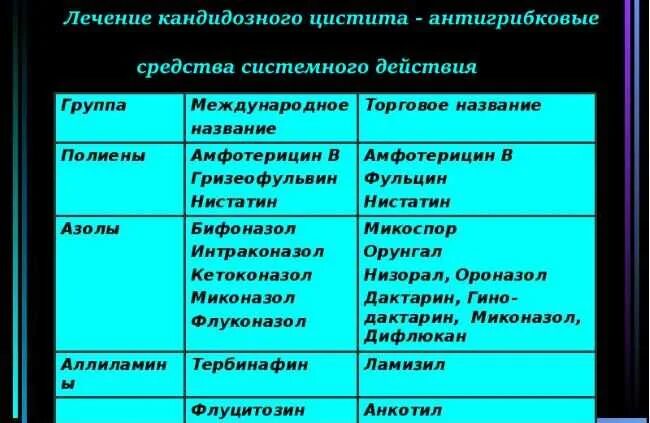 Лечение кандидозного цистита - антигрибковые

средства системного действия

| Группа | Международное название | Торговое название |
|---|---|---|
| Полиены | Амфотерицин В Гризеофульвин Нистатин | Амфотерицин В Фульцин Нистатин |
| Азолы | Бифоназол Интраконазол Кетоконазол Миконазол Флуконазол | Микоспор Орунгал Низорал, Ороназол Дактарин, Гино-дактарин, Миконазол, Дифлюкан |
| Аллиламины | Тербинафин | Ламизил |
| | Флуцитозин | Анкотил |